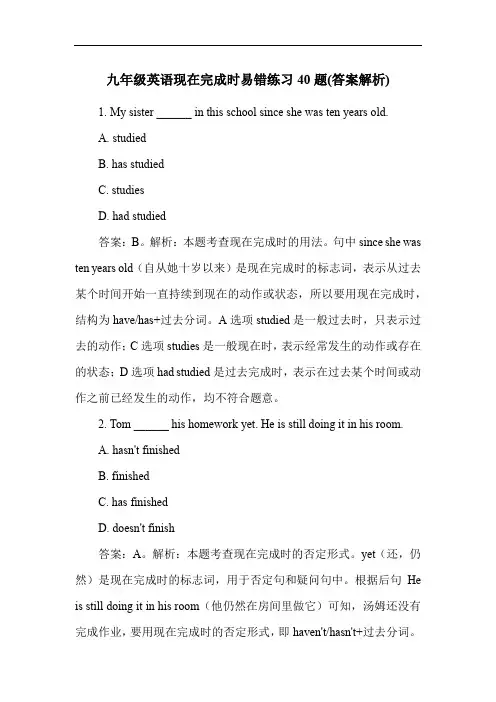 九年级英语现在完成时易错练习 40 题(答案解析)

1. My sister ______ in this school since she was ten years old.

A. studied

B. has studied

C. studies

D. had studied

答案：B。解析：本题考查现在完成时的用法。句中 since she was ten years old（自从她十岁以来）是现在完成时的标志词，表示从过去某个时间开始一直持续到现在的动作或状态，所以要用现在完成时，结构为 have/has+过去分词。A 选项 studied 是一般过去时，只表示过去的动作；C 选项 studies 是一般现在时，表示经常发生的动作或存在的状态；D 选项 had studied 是过去完成时，表示在过去某个时间或动作之前已经发生的动作，均不符合题意。

2. Tom ______ his homework yet. He is still doing it in his room.

A. hasn't finished

B. finished

C. has finished

D. doesn't finish

答案：A。解析：本题考查现在完成时的否定形式。yet（还，仍然）是现在完成时的标志词，用于否定句和疑问句中。根据后句 He is still doing it in his room（他仍然在房间里做它）可知，汤姆还没有完成作业，要用现在完成时的否定形式，即 haven't/hasn't+过去分词。